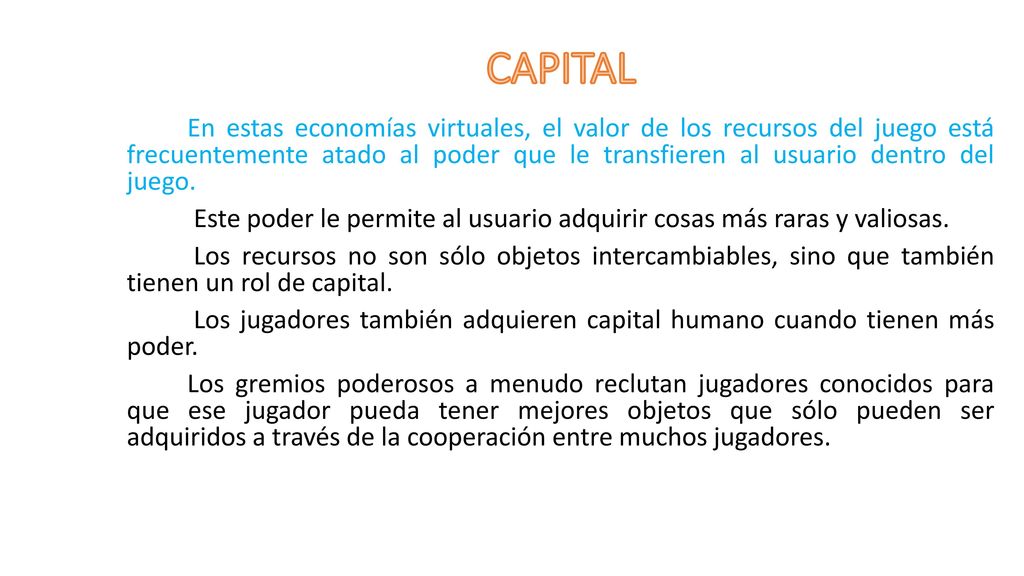 CAPITAL

En estas economías virtuales, el valor de los recursos del juego está frecuentemente atado al poder que le transfieren al usuario dentro del juego.

Este poder le permite al usuario adquirir cosas más raras y valiosas.

Los recursos no son sólo objetos intercambiables, sino que también tienen un rol de capital.

Los jugadores también adquieren capital humano cuando tienen más poder.

Los gremios poderosos a menudo reclutan jugadores conocidos para que ese jugador pueda tener mejores objetos que sólo pueden ser adquiridos a través de la cooperación entre muchos jugadores.